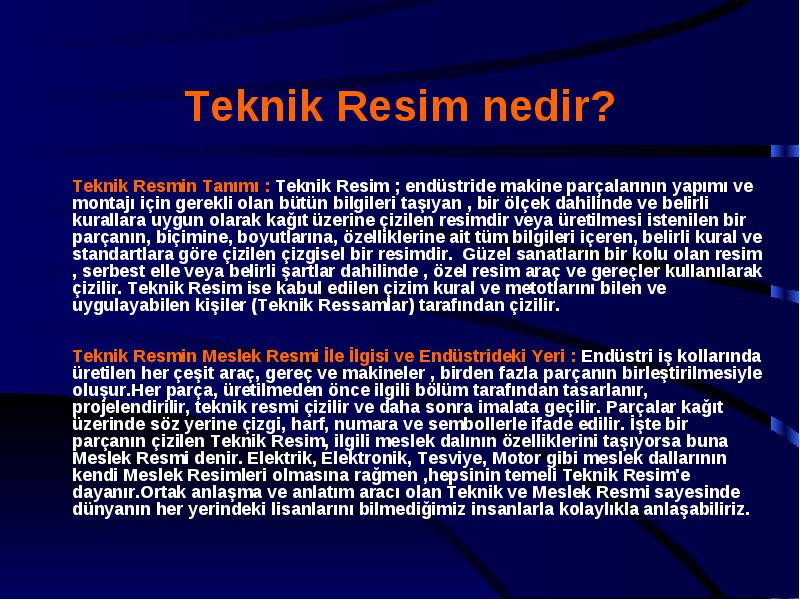 Teknik Resim nedir?

Teknik Resmin Tanımı : Teknik Resim ; endüstride makine parçalarının yapımı ve montajı için gerekli olan bütün bilgileri taşıyan , bir ölçek dahilinde ve belirli kurallara uygun olarak kağıt üzerine çizilen resimdir veya üretilmesi istenilen bir parçanın, biçimine, boyutlarına, özelliklerine ait tüm bilgileri içeren, belirli kural ve standartlara göre çizilen çizgisel bir resimdir. Güzel sanatların bir kolu olan resim , serbest elle veya belirli şartlar dahilinde , özel resim araç ve gereçler kullanılarak çizilir. Teknik Resim ise kabul edilen çizim kural ve metotlarını bilen ve uygulayabilen kişiler (Teknik Ressamlar) tarafından çizilir.

Teknik Resmin Meslek Resmi İle İlgisi ve Endüstrideki Yeri : Endüstri iş kollarında üretilen her çeşit araç, gereç ve makineler , birden fazla parçanın birleştirilmesiyle oluşur.Her parça, üretilmeden önce ilgili bölüm tarafından tasarlanır, projelendirilir, teknik resmi çizilir ve daha sonra imalata geçilir. Parçalar kağıt üzerinde söz yerine çizgi, harf, numara ve sembollerle ifade edilir. İşte bir parçanın çizilen Teknik Resim, ilgili meslek dalının özelliklerini taşıyorsa buna Meslek Resmi denir. Elektrik, Elektronik, Tesviye, Motor gibi meslek dallarının kendi Meslek Resimleri olmasına rağmen ,hepsinin temeli Teknik Resim'e dayanır.Ortak anlaşma ve anlatım aracı olan Teknik ve Meslek Resmi sayesinde dünyanın her yerindeki lisanlarını bilmediğimiz insanlarla kolaylıkla anlaşabiliriz.